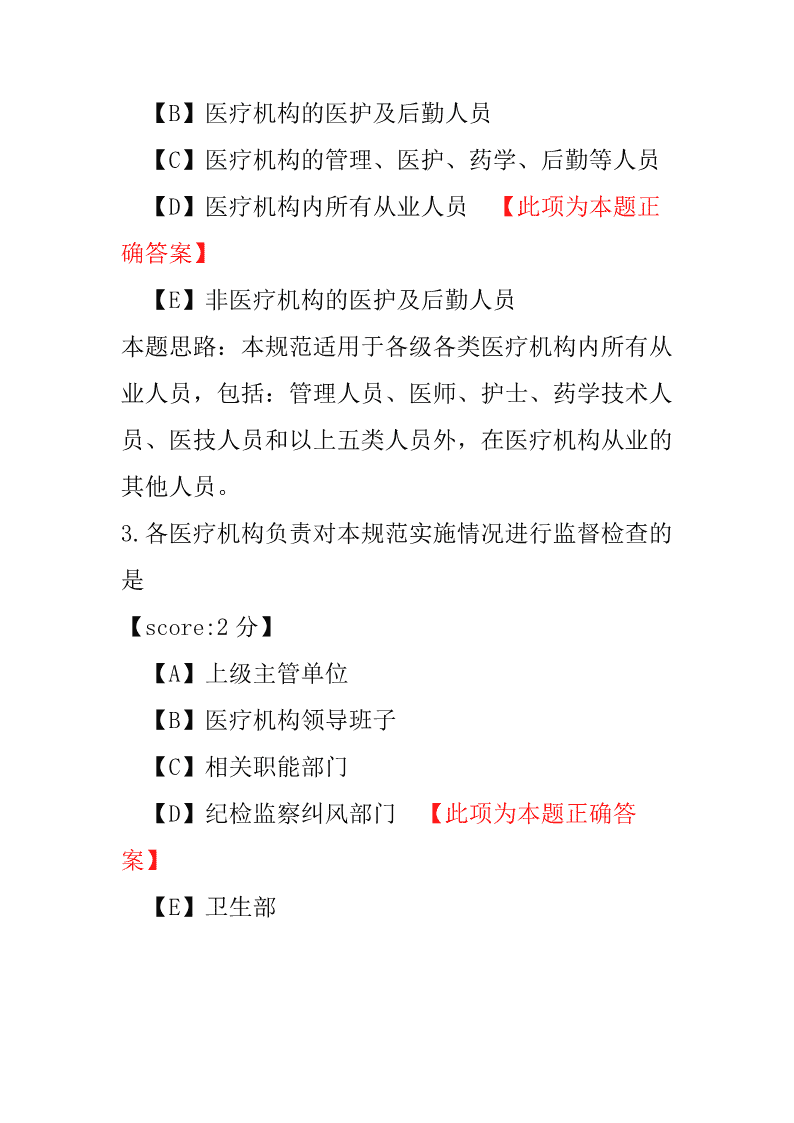 【B】医疗机构的医护及后勤人员

【C】医疗机构的管理、医护、药学、后勤等人员

【D】医疗机构内所有从业人员 【此项为本题正确答案】

【E】非医疗机构的医护及后勤人员

本题思路：本规范适用于各级各类医疗机构内所有从业人员，包括：管理人员、医师、护士、药学技术人员、医技人员和以上五类人员外，在医疗机构从业的其他人员。

3.各医疗机构负责对本规范实施情况进行监督检查的是

【score:2 分】

【A】上级主管单位

【B】医疗机构领导班子

【C】相关职能部门

【D】纪检监察纠风部门 【此项为本题正确答案】

【E】卫生部